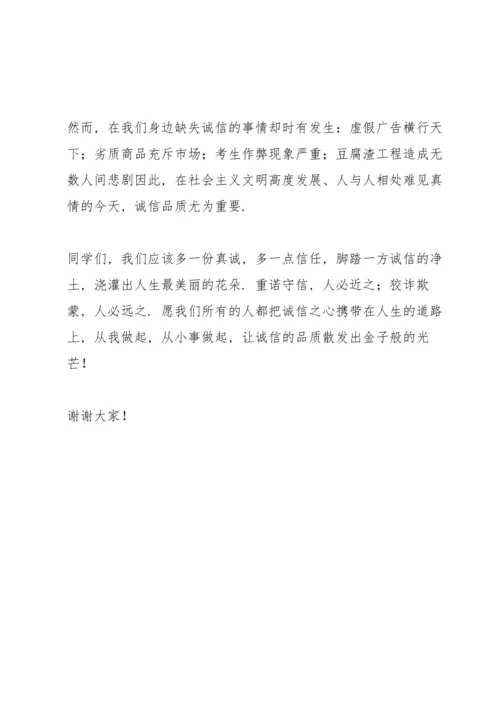 然而，在我们身边缺失诚信的事情却时有发生：虚假广告横行天下；劣质商品充斥市场；考生作弊现象严重；豆腐渣工程造成无数人间悲剧因此，在社会主义文明高度发展、人与人相处难见真情的今天，诚信品质尤为重要.

同学们，我们应该多一份真诚，多一点信任，脚踏一方诚信的净土，浇灌出人生最美丽的花朵．重诺守信，人必近之；狡诈欺蒙，人必远之．愿我们所有的人都把诚信之心携带在人生的道路上，从我做起，从小事做起，让诚信的品质散发出金子般的光芒！

谢谢大家！